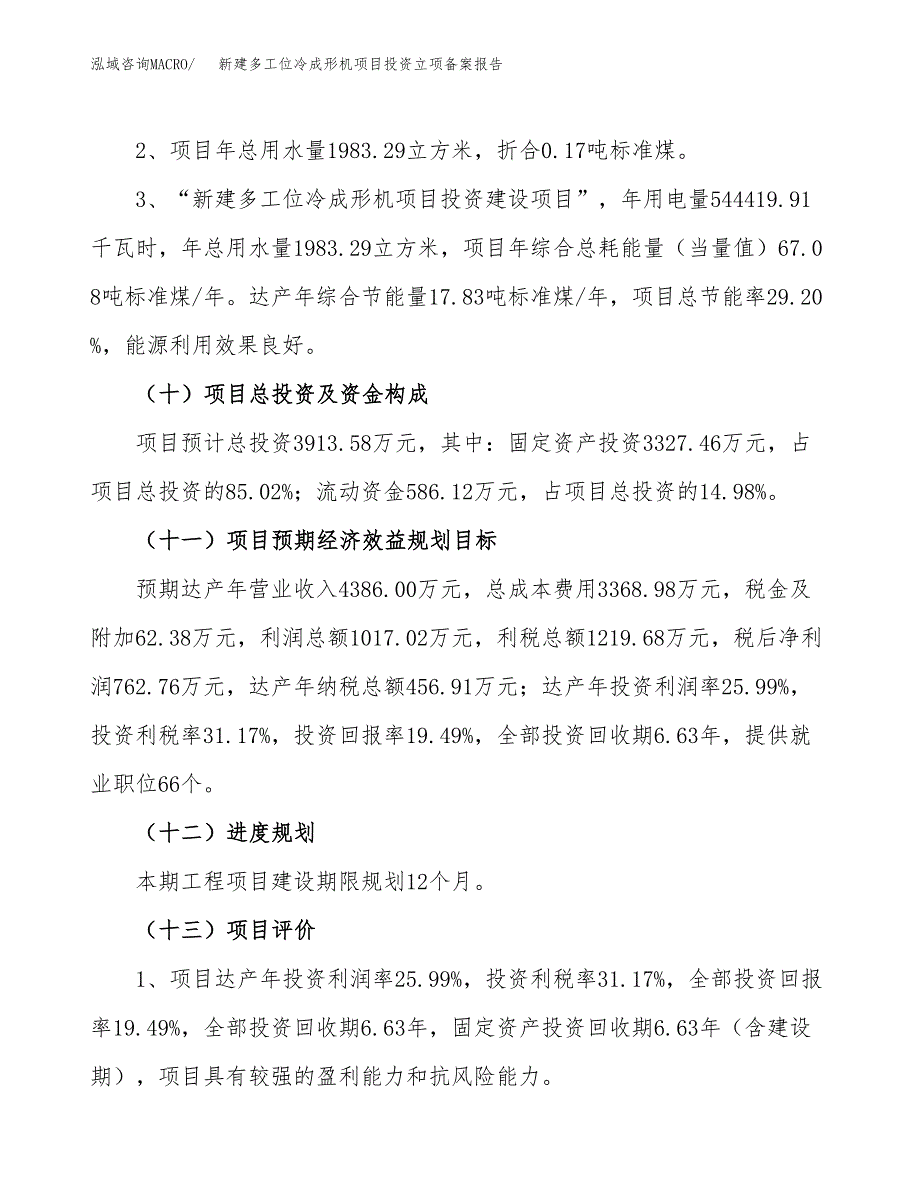 泓域咨询MACRO/ 新建多工位冷成形机项目投资立项备案报告

2、项目年总用水量1983.29立方米，折合0.17吨标准煤。

3、“新建多工位冷成形机项目投资建设项目”，年用电量544419.91千瓦时，年总用水量1983.29立方米，项目年综合总耗能量（当量值）67.08吨标准煤/年。达产年综合节能量17.83吨标准煤/年，项目总节能率29.20%，能源利用效果良好。

（十）项目总投资及资金构成

项目预计总投资3913.58万元，其中：固定资产投资3327.46万元，占项目总投资的85.02%；流动资金586.12万元，占项目总投资的14.98%。

（十一）项目预期经济效益规划目标

预期达产年营业收入4386.00万元，总成本费用3368.98万元，税金及附加62.38万元，利润总额1017.02万元，利税总额1219.68万元，税后净利润762.76万元，达产年纳税总额456.91万元；达产年投资利润率25.99%，投资利税率31.17%，投资回报率19.49%，全部投资回收期6.63年，提供就业职位66个。

（十二）进度规划

本期工程项目建设期限规划12个月。

（十三）项目评价

1、项目达产年投资利润率25.99%，投资利税率31.17%，全部投资回报率19.49%，全部投资回收期6.63年，固定资产投资回收期6.63年（含建设期），项目具有较强的盈利能力和抗风险能力。